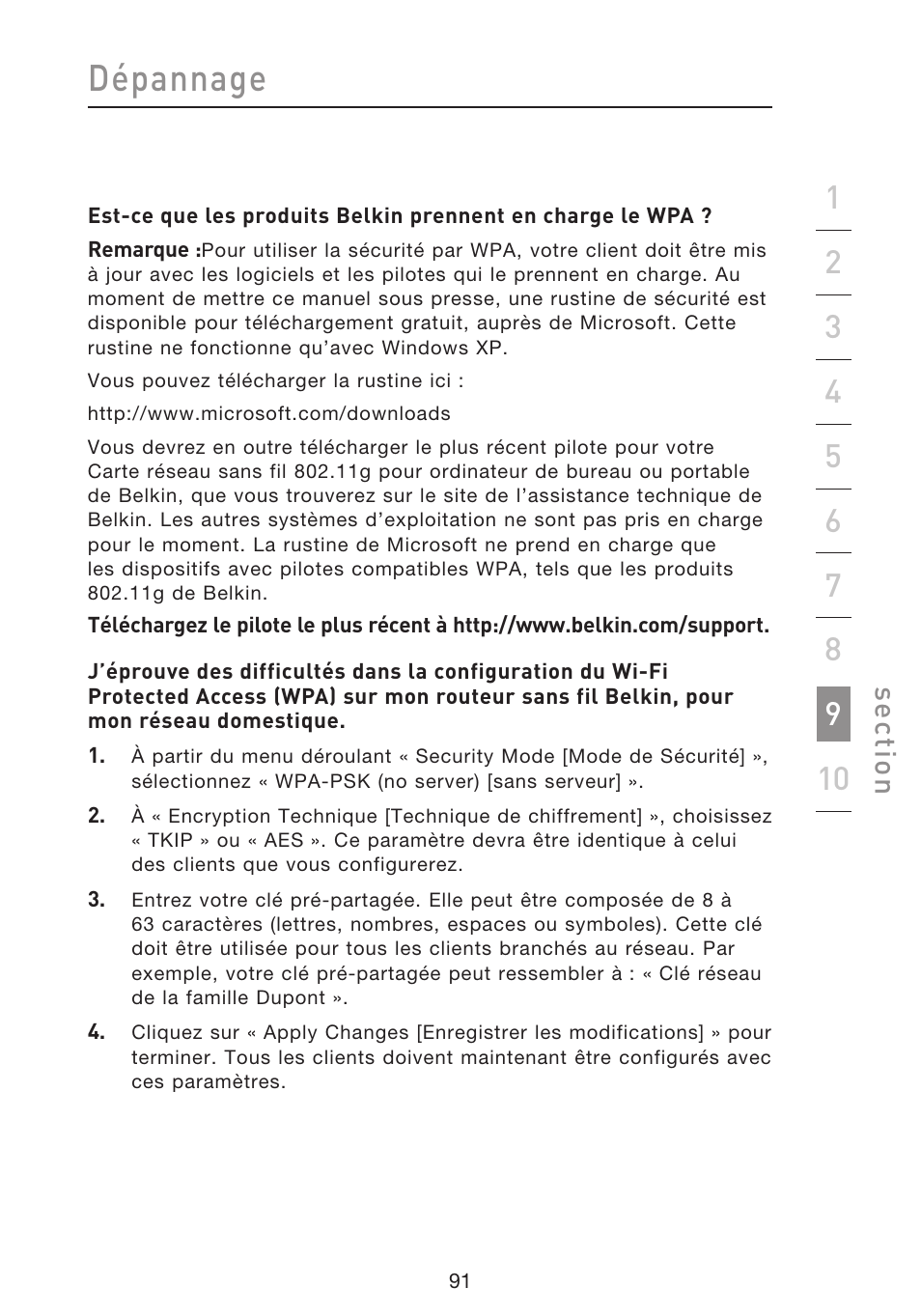 Dépannage

Est-ce que les produits Belkin prennent en charge le WPA ?

Remarque :Pour utiliser la sécurité par WPA, votre client doit être mis à jour avec les logiciels et les pilotes qui le prennent en charge. Au moment de mettre ce manuel sous presse, une rustine de sécurité est disponible pour téléchargement gratuit, auprès de Microsoft. Cette rustine ne fonctionne qu'avec Windows XP.

Vous pouvez télécharger la rustine ici :

http://www.microsoft.com/downloads

Vous devrez en outre télécharger le plus récent pilote pour votre Carte réseau sans fil 802.11g pour ordinateur de bureau ou portable de Belkin, que vous trouverez sur le site de l'assistance technique de Belkin. Les autres systèmes d'exploitation ne sont pas pris en charge pour le moment. La rustine de Microsoft ne prend en charge que les dispositifs avec pilotes compatibles WPA, tels que les produits 802.11g de Belkin.

Téléchargez le pilote le plus récent à http://www.belkin.com/support.

J'éprouve des difficultés dans la configuration du Wi-Fi Protected Access (WPA) sur mon routeur sans fil Belkin, pour mon réseau domestique.

1. À partir du menu déroulant « Security Mode [Mode de Sécurité] », sélectionnez « WPA-PSK (no server) [sans serveur] ».

2. À « Encryption Technique [Technique de chiffrement] », choisissez « TKIP » ou « AES ». Ce paramètre devra être identique à celui des clients que vous configurerez.

3. Entrez votre clé pré-partagée. Elle peut être composée de 8 à 63 caractères (lettres, nombres, espaces ou symboles). Cette clé doit être utilisée pour tous les clients branchés au réseau. Par exemple, votre clé pré-partagée peut ressembler à : « Clé réseau de la famille Dupont ».

4. Cliquez sur « Apply Changes [Enregistrer les modifications] » pour terminer. Tous les clients doivent maintenant être configurés avec ces paramètres.

1
2
3
4
5
6
7
8
9
10
section

91